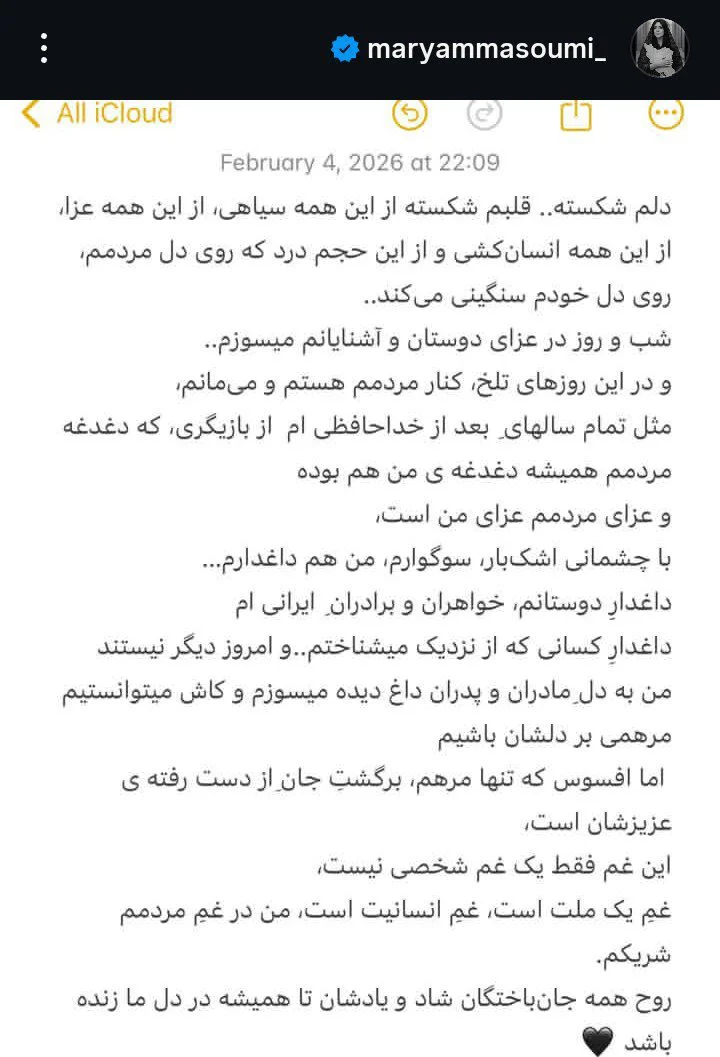 maryammasoumi_

All iCloud

February 4, 2026 at 22:09

دلم شکسته.. قلبم شکسته از این همه سیاهی، از این همه عزا، از این همه انسان‌کشی و از این حجم درد که روی دل مردمم، روی دل خودم سنگینی می‌کند..
شب و روز در عزای دوستان و آشنایانم میسوزم..
و در این روزهای تلخ، کنار مردمم هستم و می‌مانم،
مثل تمام سالهایِ بعد از خداحافظی ام از بازیگری، که دغدغه مردمم همیشه دغدغه ی من هم بوده
و عزای مردمم عزای من است،
با چشمانی اشک‌بار، سوگوارم، من هم داغدارم...
داغدارِ دوستانم، خواهران و برادرانِ ایرانی ام
داغدارِ کسانی که از نزدیک میشناختم..و امروز دیگر نیستند
من به دلِ مادران و پدران داغ دیده میسوزم و کاش میتوانستیم مرهمی بر دلشان باشیم
اما افسوس که تنها مرهم، برگشتِ جانِ از دست رفته ی عزیزشان است،
این غم فقط یک غم شخصی نیست،
غمِ یک ملت است، غمِ انسانیت است، من در غمِ مردمم شریکم.
روح همه جان‌باختگان شاد و یادشان تا همیشه در دل ما زنده باشد 🖤